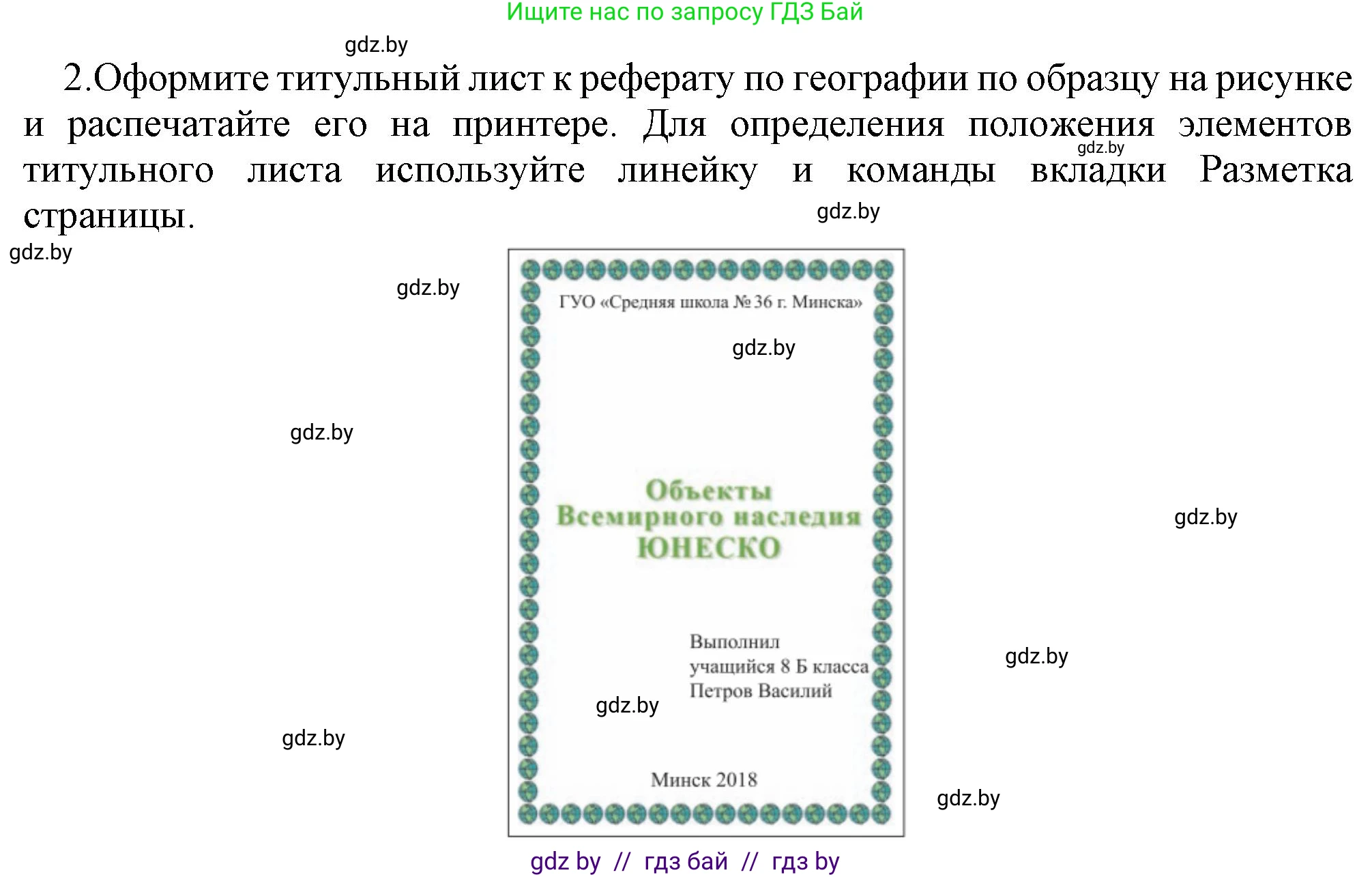 Ищите нас по запросу ГДЗ Бай

gdz.by

2.Оформите титульный лист к реферату по географии по образцу на рисунке и распечатайте его на принтере. Для определения положения элементов титульного листа используйте линейку и команды вкладки Разметка страницы.

gdz.by

gdz.by

gdz.by

gdz.by

ГУО «Средняя школа № 36 г. Минска»

gdz.by

gdz.by

Объекты
Всемирного наследия
ЮНЕСКО

gdz.by

Выполнил
учащийся 8 Б класса
Петров Василий

gdz.by

gdz.by

gdz.by

Минск 2018

gdz.by

gdz by // гдз бай // гдз by